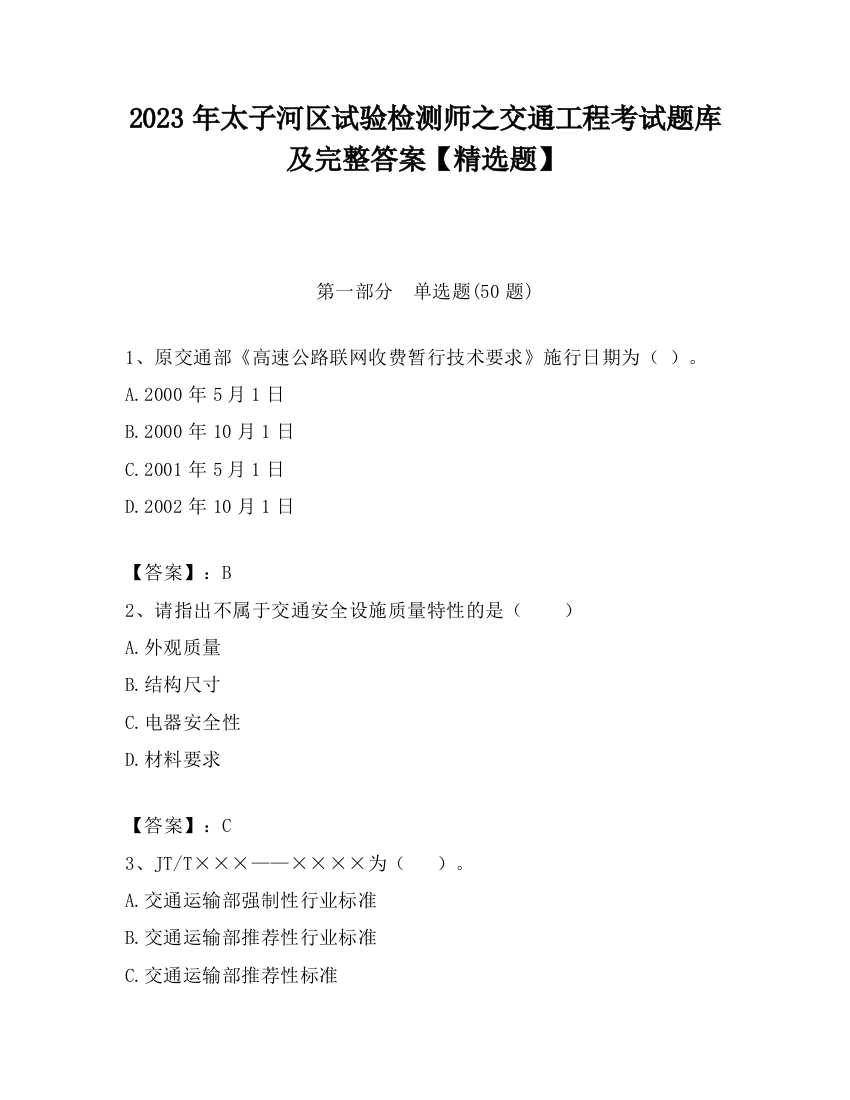 2023 年太子河区试验检测师之交通工程考试题库及完整答案【精选题】

第一部分　单选题(50 题)

1、原交通部《高速公路联网收费暂行技术要求》施行日期为（ ）。

A.2000 年 5 月 1 日

B.2000 年 10 月 1 日

C.2001 年 5 月 1 日

D.2002 年 10 月 1 日

【答案】：B

2、请指出不属于交通安全设施质量特性的是（　　）

A.外观质量

B.结构尺寸

C.电器安全性

D.材料要求

【答案】：C

3、JT/T×××——××××为（　　）。

A.交通运输部强制性行业标准

B.交通运输部推荐性行业标准

C.交通运输部推荐性标准